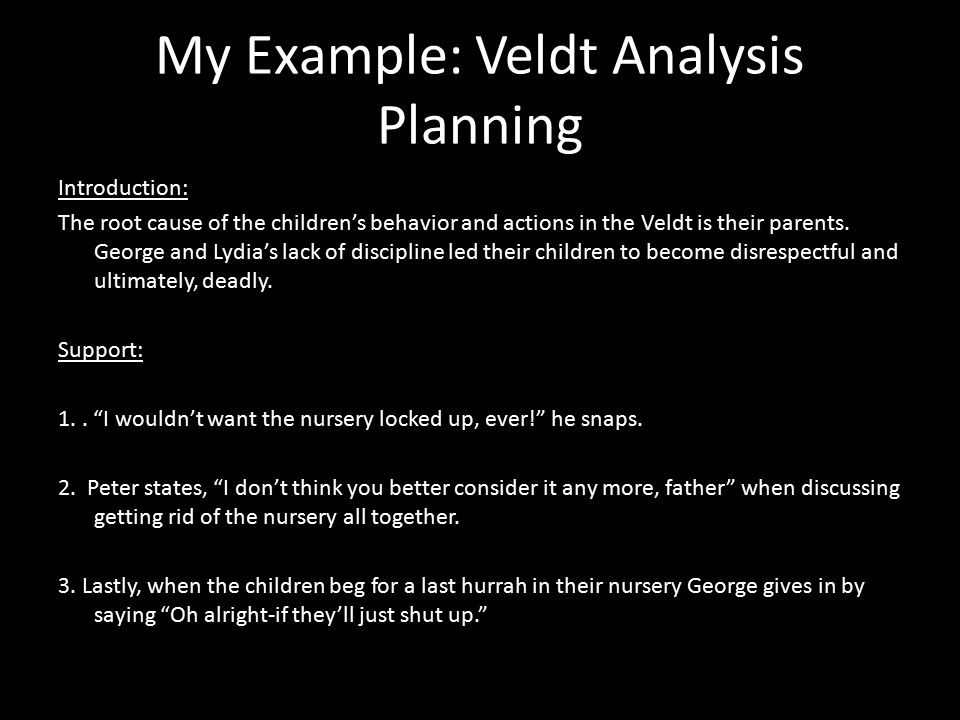 My Example: Veldt Analysis Planning

Introduction:

The root cause of the children's behavior and actions in the Veldt is their parents. George and Lydia's lack of discipline led their children to become disrespectful and ultimately, deadly.

Support:

1. . "I wouldn't want the nursery locked up, ever!" he snaps.

2. Peter states, "I don't think you better consider it any more, father" when discussing getting rid of the nursery all together.

3. Lastly, when the children beg for a last hurrah in their nursery George gives in by saying "Oh alright-if they'll just shut up."